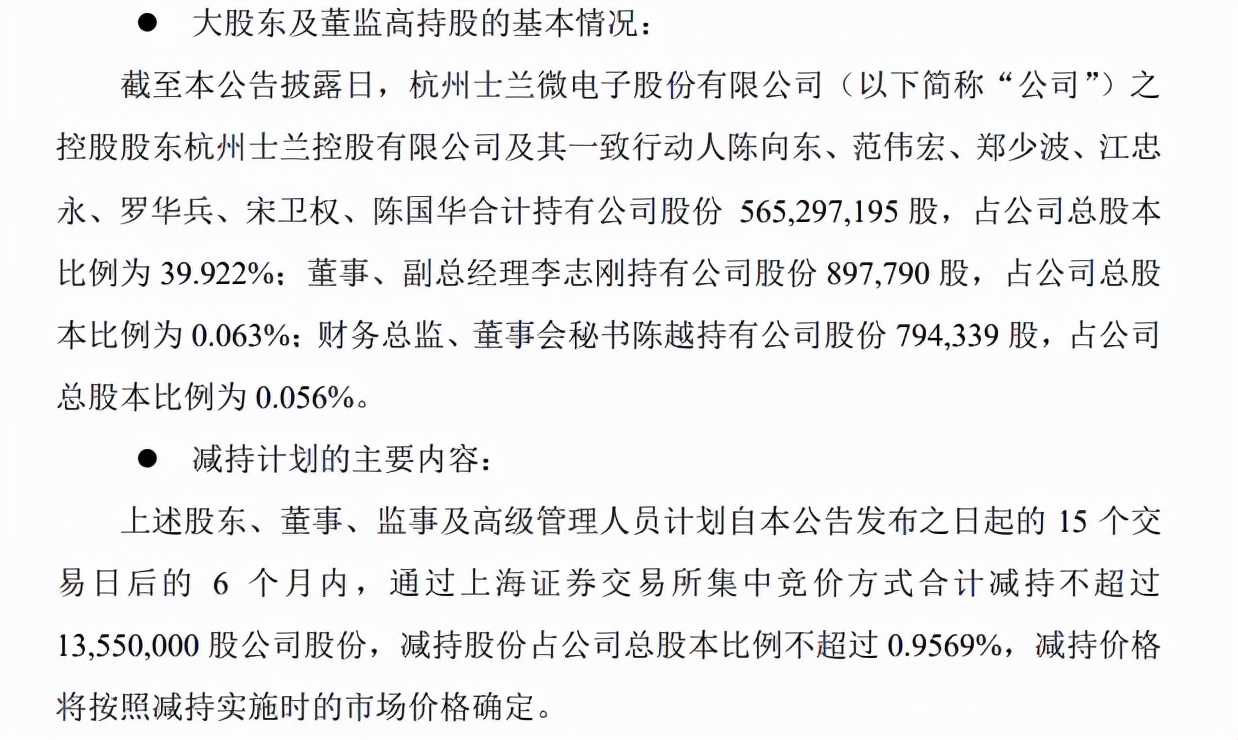 ● 大股东及董监高持股的基本情况：

截至本公告披露日，杭州士兰微电子股份有限公司（以下简称“公司”）之控股股东杭州士兰控股有限公司及其一致行动人陈向东、范伟宏、郑少波、江忠永、罗华兵、宋卫权、陈国华合计持有公司股份 565,297,195 股，占公司总股本比例为 39.922%；董事、副总经理李志刚持有公司股份 897,790 股，占公司总股本比例为 0.063%；财务总监、董事会秘书陈越持有公司股份 794,339 股，占公司总股本比例为 0.056%。

● 减持计划的主要内容：

上述股东、董事、监事及高级管理人员计划自本公告发布之日起的 15 个交易日后的 6 个月内，通过上海证券交易所集中竞价方式合计减持不超过 13,550,000 股公司股份，减持股份占公司总股本比例不超过 0.9569%，减持价格将按照减持实施时的市场价格确定。